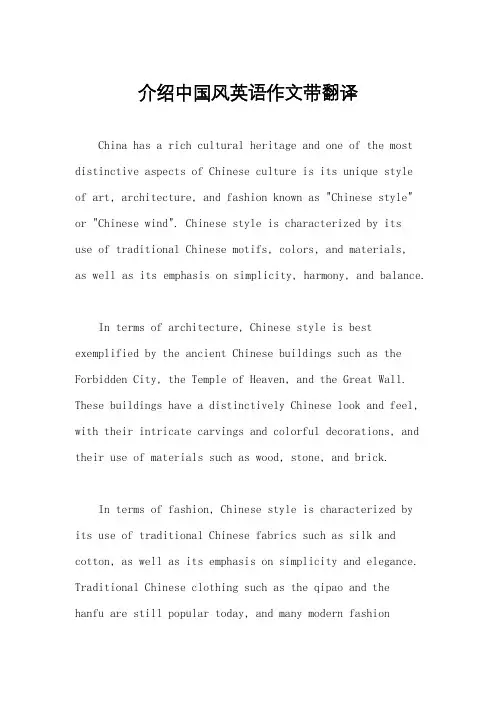 介绍中国风英语作文带翻译

China has a rich cultural heritage and one of the most distinctive aspects of Chinese culture is its unique style of art, architecture, and fashion known as "Chinese style" or "Chinese wind". Chinese style is characterized by its use of traditional Chinese motifs, colors, and materials, as well as its emphasis on simplicity, harmony, and balance.

In terms of architecture, Chinese style is best exemplified by the ancient Chinese buildings such as the Forbidden City, the Temple of Heaven, and the Great Wall. These buildings have a distinctively Chinese look and feel, with their intricate carvings and colorful decorations, and their use of materials such as wood, stone, and brick.

In terms of fashion, Chinese style is characterized by its use of traditional Chinese fabrics such as silk and cotton, as well as its emphasis on simplicity and elegance. Traditional Chinese clothing such as the qipao and the hanfu are still popular today, and many modern fashion